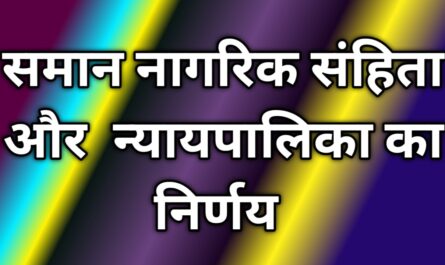 समान नागरिक संहिता और न्यायपालिका का निर्णय